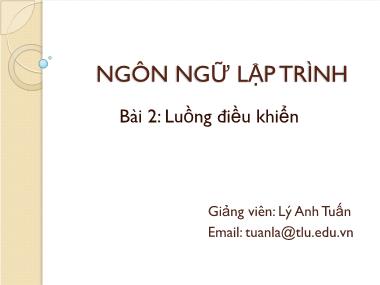 NGÔN NGỮ LẬP TRÌNH

Bài 2: Luồng điều khiển

Giảng viên: Lý Anh Tuấn
Email: tuanla@tlu.edu.vn